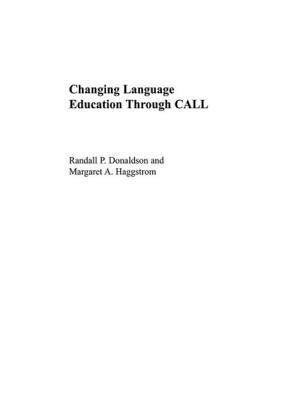 Changing Language Education Through CALL

Randall P. Donaldson and Margaret A. Haggstrom